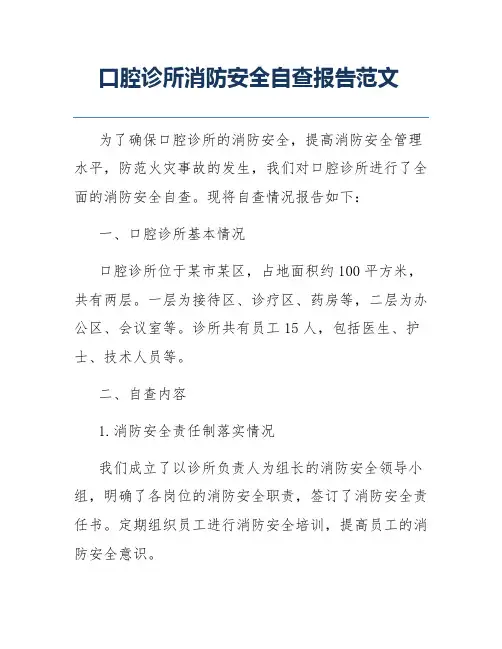 口腔诊所消防安全自查报告范文

为了确保口腔诊所的消防安全，提高消防安全管理水平，防范火灾事故的发生，我们对口腔诊所进行了全面的消防安全自查。现将自查情况报告如下：

一、口腔诊所基本情况

口腔诊所位于某市某区，占地面积约100平方米，共有两层。一层为接待区、诊疗区、药房等，二层为办公区、会议室等。诊所共有员工15人，包括医生、护士、技术人员等。

二、自查内容

1.消防安全责任制落实情况

我们成立了以诊所负责人为组长的消防安全领导小组，明确了各岗位的消防安全职责，签订了消防安全责任书。定期组织员工进行消防安全培训，提高员工的消防安全意识。